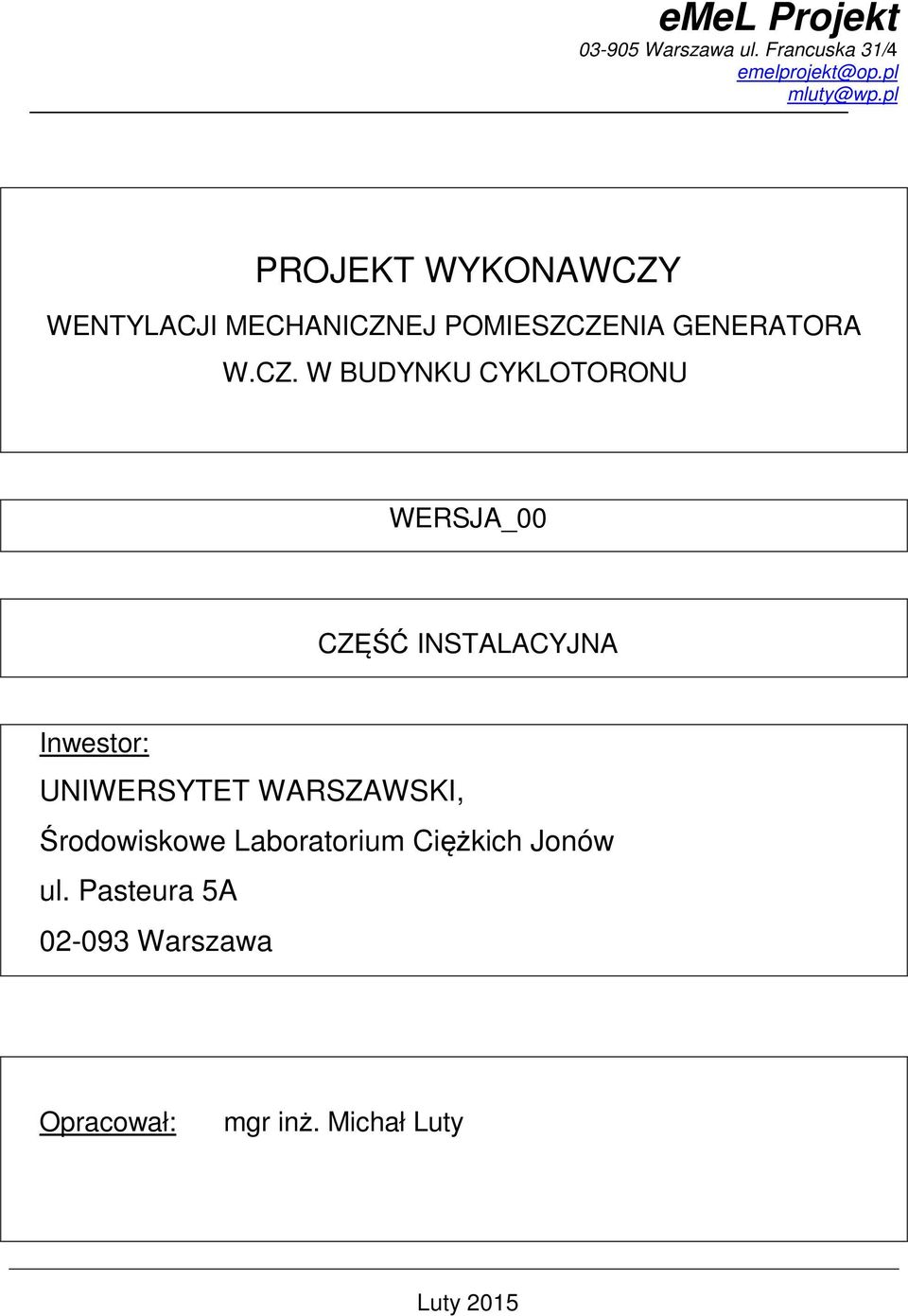 emeL Projekt
03-905 Warszawa ul. Francuska 31/4
emelprojekt@op.pl
mluty@wp.pl

PROJEKT WYKONAWCZY

WENTYLACJI MECHANICZNEJ POMIESZCZENIA GENERATORA W.CZ. W BUDYNKU CYKLOTORONU

WERSJA_00

CZĘŚĆ INSTALACYJNA

Inwestor:
UNIWERSYTET WARSZAWSKI,
Środowiskowe Laboratorium Ciężkich Jonów
ul. Pasteura 5A
02-093 Warszawa

Opracował: mgr inż. Michał Luty

Luty 2015